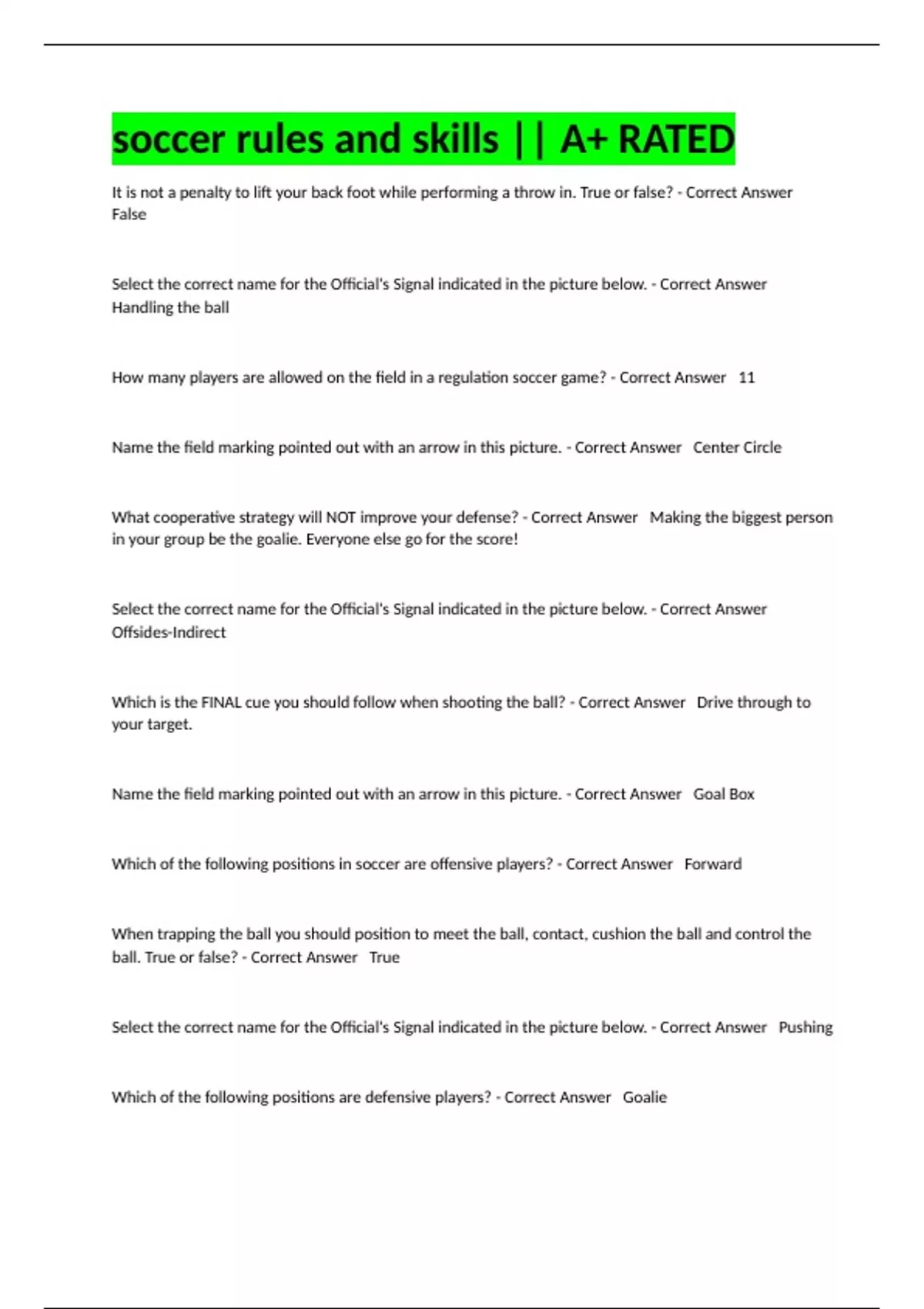 soccer rules and skills || A+ RATED

It is not a penalty to lift your back foot while performing a throw in. True or false? - Correct Answer False

Select the correct name for the Official's Signal indicated in the picture below. - Correct Answer Handling the ball

How many players are allowed on the field in a regulation soccer game? - Correct Answer 11

Name the field marking pointed out with an arrow in this picture. - Correct Answer Center Circle

What cooperative strategy will NOT improve your defense? - Correct Answer Making the biggest person in your group be the goalie. Everyone else go for the score!

Select the correct name for the Official's Signal indicated in the picture below. - Correct Answer Offsides-Indirect

Which is the FINAL cue you should follow when shooting the ball? - Correct Answer Drive through to your target.

Name the field marking pointed out with an arrow in this picture. - Correct Answer Goal Box

Which of the following positions in soccer are offensive players? - Correct Answer Forward

When trapping the ball you should position to meet the ball, contact, cushion the ball and control the ball. True or false? - Correct Answer True

Select the correct name for the Official's Signal indicated in the picture below. - Correct Answer Pushing

Which of the following positions are defensive players? - Correct Answer Goalie